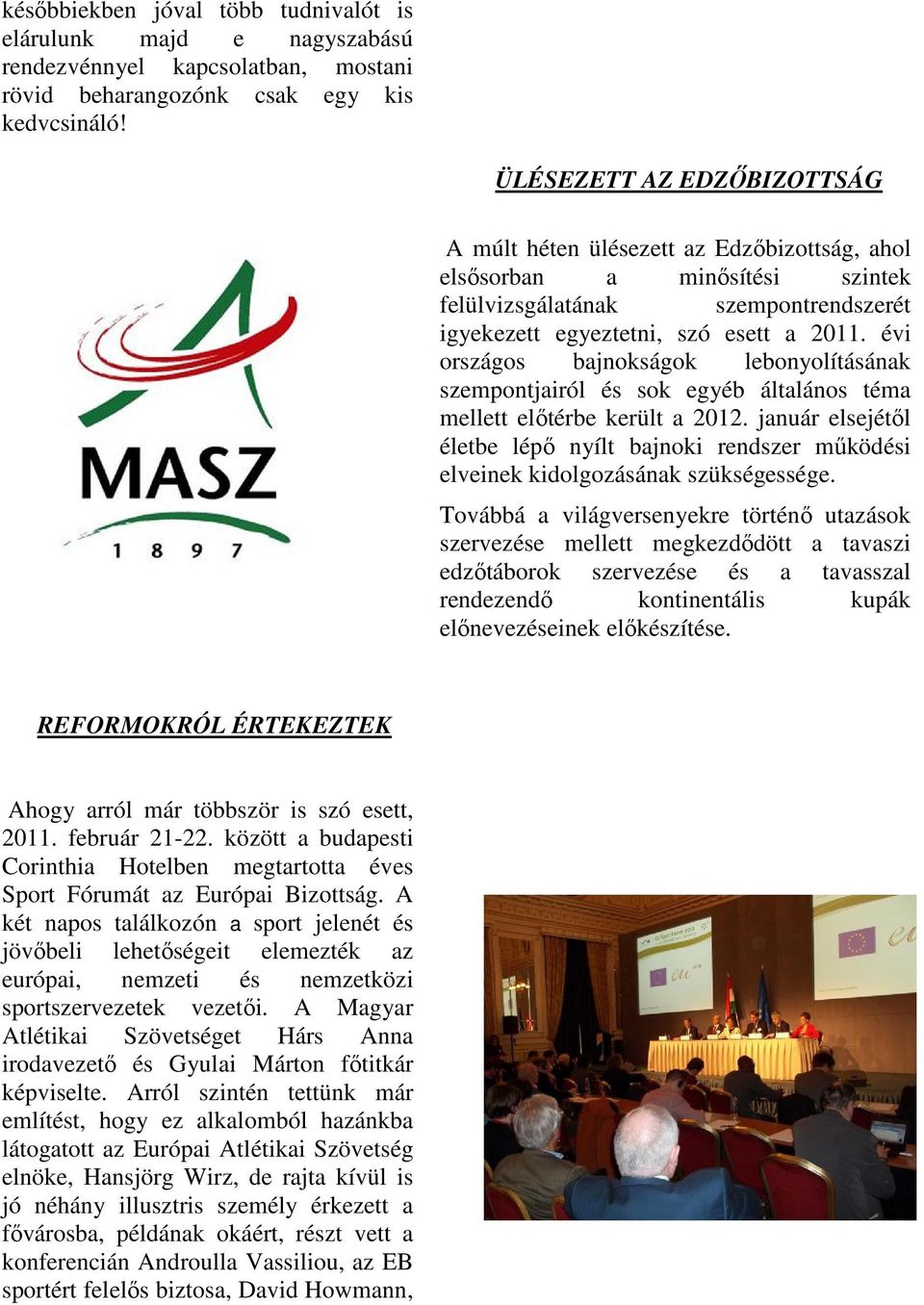 későbbiekben jóval több tudnivalót is elárulunk majd e nagyszabású rendezvénnyel kapcsolatban, mostani rövid beharangozónk csak egy kis kedvcsináló!

ÜLÉSEZETT AZ EDZŐBIZOTTSÁG

MASZ
1 8 9 7

A múlt héten ülésezett az Edzőbizottság, ahol elsősorban a minősítési szintek felülvizsgálatának szempontrendszerét igyekezett egyeztetni, szó esett a 2011. évi országos bajnokságok lebonyolításának szempontjairól és sok egyéb általános téma mellett előtérbe került a 2012. január elsejétől életbe lépő nyílt bajnoki rendszer működési elveinek kidolgozásának szükségessége.

Továbbá a világversenyekre történő utazások szervezése mellett megkezdődött a tavaszi edzőtáborok szervezése és a tavasszal rendezendő kontinentális kupák előnevezéseinek előkészítése.

REFORMOKRÓL ÉRTEKEZTEK

Ahogy arról már többször is szó esett, 2011. február 21-22. között a budapesti Corinthia Hotelben megtartotta éves Sport Fórumát az Európai Bizottság. A két napos találkozón a sport jelenét és jövőbeli lehetőségeit elemezték az európai, nemzeti és nemzetközi sportszervezetek vezetői. A Magyar Atlétikai Szövetséget Hárs Anna irodavezető és Gyulai Márton főtitkár képviselte. Arról szintén tettünk már említést, hogy ez alkalomból hazánkba látogatott az Európai Atlétikai Szövetség elnöke, Hansjörg Wirz, de rajta kívül is jó néhány illusztris személy érkezett a fővárosba, példának okáért, részt vett a konferencián Androulla Vassiliou, az EB sportért felelős biztosa, David Howmann,